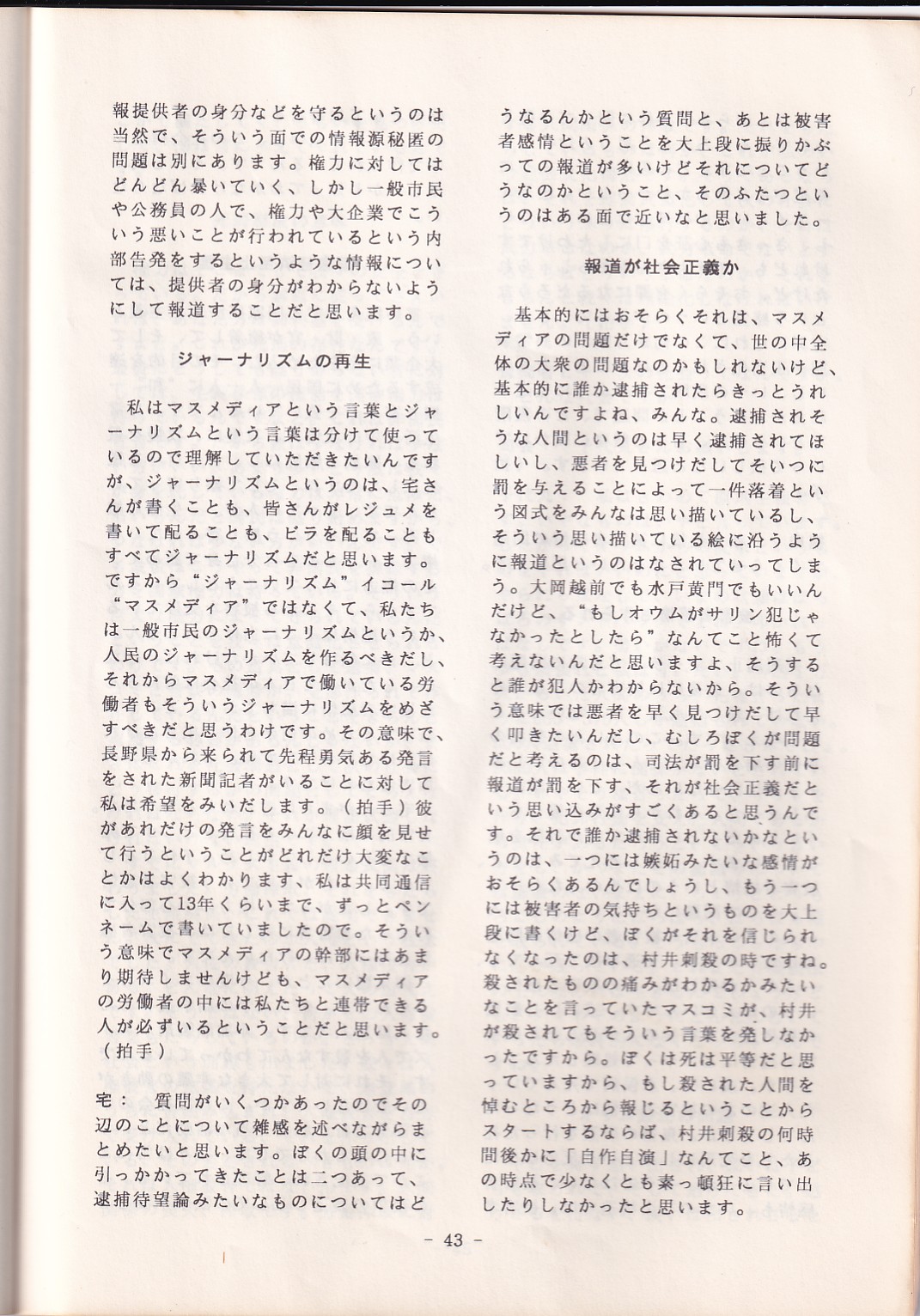 報提供者の身分などを守るというのは当然で、そういう面での情報源秘匿の問題は別にあります。権力に対してはどんどん暴いていく、しかし一般市民や公務員の人で、権力や大企業でこういう悪いことが行われているという内部告発をするというような情報については、提供者の身分がわからないようにして報道することだと思います。

ジャーナリズムの再生

私はマスメディアという言葉とジャーナリズムという言葉は分けて使っているので理解していただきたいんですが、ジャーナリズムというのは、宅さんが書くことも、皆さんがレジュメを書いて配ることも、ビラを配ることもすべてジャーナリズムだと思います。ですから“ジャーナリズム”イコール“マスメディア”ではなくて、私たちは一般市民のジャーナリズムというか、人民のジャーナリズムを作るべきだし、それからマスメディアで働いている労働者もそういうジャーナリズムをめざすべきだと思うわけです。その意味で、長野県から来られて先程勇気ある発言をされた新聞記者がいることに対して私は希望をみいだします。（拍手）彼があれだけの発言をみんなに顔を見せて行うということがどれだけ大変なことかはよくわかります、私は共同通信に入って13年くらいまで、ずっとペンネームで書いていましたので。そういう意味でマスメディアの幹部にはあまり期待しませんけども、マスメディアの労働者の中には私たちと連帯できる人が必ずいるということだと思います。（拍手）

宅：　質問がいくつかあったのでその辺のことについて雑感を述べながらまとめたいと思います。ぼくの頭の中に引っかかってきたことは二つあって、逮捕待望論みたいなものについてはどうなるんかという質問と、あとは被害者感情ということを大上段に振りかぶっての報道が多いけどそれについてどうなのかということ、そのふたつというのはある面で近いなと思いました。

報道が社会正義か

基本的にはおそらくそれは、マスメディアの問題だけでなくて、世の中全体の大衆の問題なのかもしれないけど、基本的に誰か逮捕されたらきっとうれしいんですよね、みんな。逮捕されそうな人間というのは早く逮捕されてほしいし、悪者を見つけだしてそいつに罰を与えることによって一件落着という図式をみんなは思い描いているし、そういう思い描いている絵に沿うように報道というのはなされていってしまう。大岡越前でも水戸黄門でもいいんだけど、“もしオウムがサリン犯じゃなかったとしたら”なんてこと怖くて考えないんだと思いますよ、そうすると誰が犯人かわからないから。そういう意味では悪者を早く見つけだして早く叩きたいんだし、むしろぼくが問題だと考えるのは、司法が罰を下す前に報道が罰を下す、それが社会正義だという思い込みがすごくあると思うんです。それで誰か逮捕されないかなというのは、一つには嫉妬みたいな感情がおそらくあるんでしょうし、もう一つには被害者の気持ちというものを大上段に書くけど、ぼくがそれを信じられなくなったのは、村井刺殺の時ですね。殺されたものの痛みがわかるかみたいなことを言っていたマスコミが、村井が殺されてもそういう言葉を発しなかったですから。ぼくは死は平等だと思っていますから、もし殺された人間を悼むところから報じるということからスタートするならば、村井刺殺の何時間後かに「自作自演」なんてこと、あの時点で少なくとも素っ頓狂に言い出したりしなかったと思います。

－ 43 －